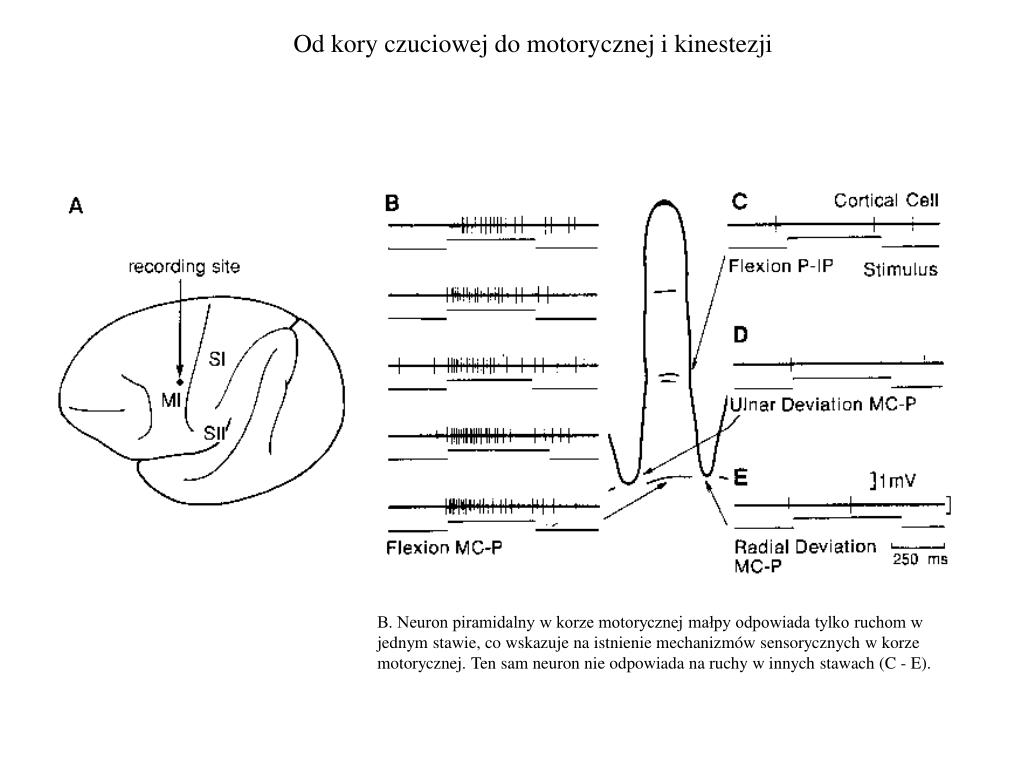 Od kory czuciowej do motorycznej i kinestezji

A

recording site

SI

MI

SII

B

Flexion MC-P

C

Cortical Cell

Flexion P-IP

Stimulus

D

Ulnar Deviation MC-P

E

]1mV

Radial Deviation MC-P

250 ms

B. Neuron piramidalny w korze motorycznej małpy odpowiada tylko ruchom w jednym stawie, co wskazuje na istnienie mechanizmów sensorycznych w korze motorycznej. Ten sam neuron nie odpowiada na ruchy w innych stawach (C - E).